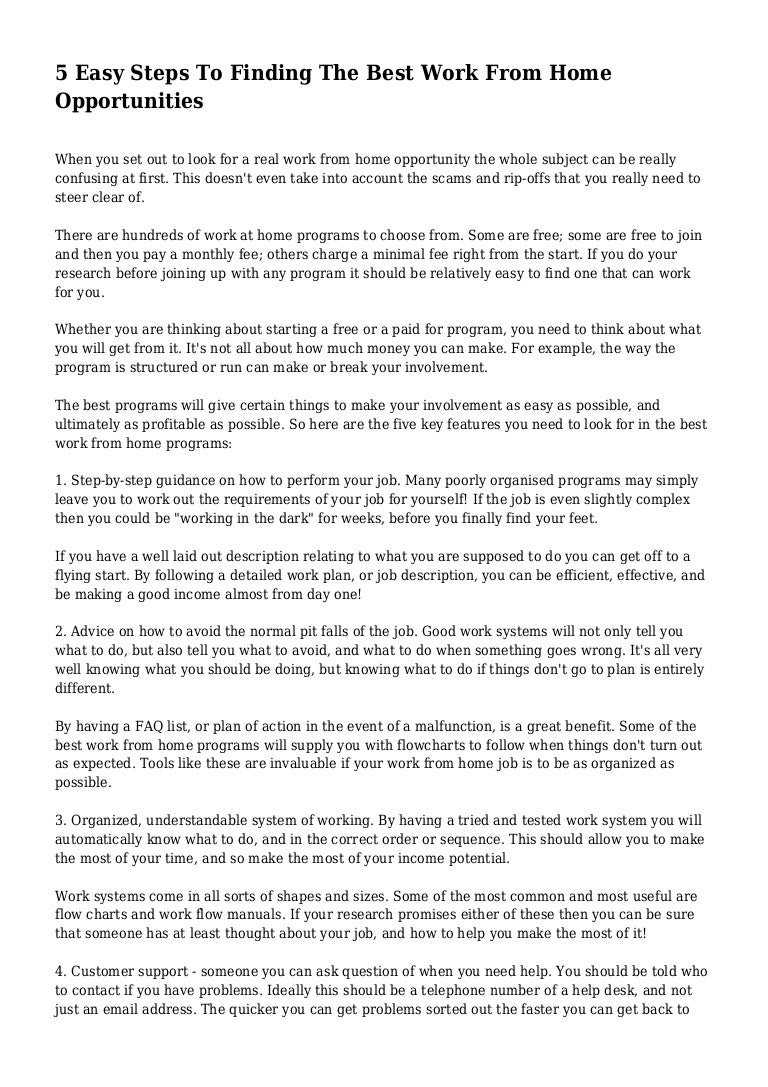 5 Easy Steps To Finding The Best Work From Home Opportunities

When you set out to look for a real work from home opportunity the whole subject can be really confusing at first. This doesn't even take into account the scams and rip-offs that you really need to steer clear of.

There are hundreds of work at home programs to choose from. Some are free; some are free to join and then you pay a monthly fee; others charge a minimal fee right from the start. If you do your research before joining up with any program it should be relatively easy to find one that can work for you.

Whether you are thinking about starting a free or a paid for program, you need to think about what you will get from it. It's not all about how much money you can make. For example, the way the program is structured or run can make or break your involvement.

The best programs will give certain things to make your involvement as easy as possible, and ultimately as profitable as possible. So here are the five key features you need to look for in the best work from home programs:

1. Step-by-step guidance on how to perform your job. Many poorly organised programs may simply leave you to work out the requirements of your job for yourself! If the job is even slightly complex then you could be "working in the dark" for weeks, before you finally find your feet.

If you have a well laid out description relating to what you are supposed to do you can get off to a flying start. By following a detailed work plan, or job description, you can be efficient, effective, and be making a good income almost from day one!

2. Advice on how to avoid the normal pit falls of the job. Good work systems will not only tell you what to do, but also tell you what to avoid, and what to do when something goes wrong. It's all very well knowing what you should be doing, but knowing what to do if things don't go to plan is entirely different.

By having a FAQ list, or plan of action in the event of a malfunction, is a great benefit. Some of the best work from home programs will supply you with flowcharts to follow when things don't turn out as expected. Tools like these are invaluable if your work from home job is to be as organized as possible.

3. Organized, understandable system of working. By having a tried and tested work system you will automatically know what to do, and in the correct order or sequence. This should allow you to make the most of your time, and so make the most of your income potential.

Work systems come in all sorts of shapes and sizes. Some of the most common and most useful are flow charts and work flow manuals. If your research promises either of these then you can be sure that someone has at least thought about your job, and how to help you make the most of it!

4. Customer support - someone you can ask question of when you need help. You should be told who to contact if you have problems. Ideally this should be a telephone number of a help desk, and not just an email address. The quicker you can get problems sorted out the faster you can get back to